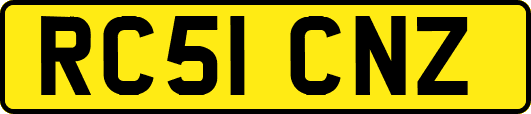 RC51 CNZ